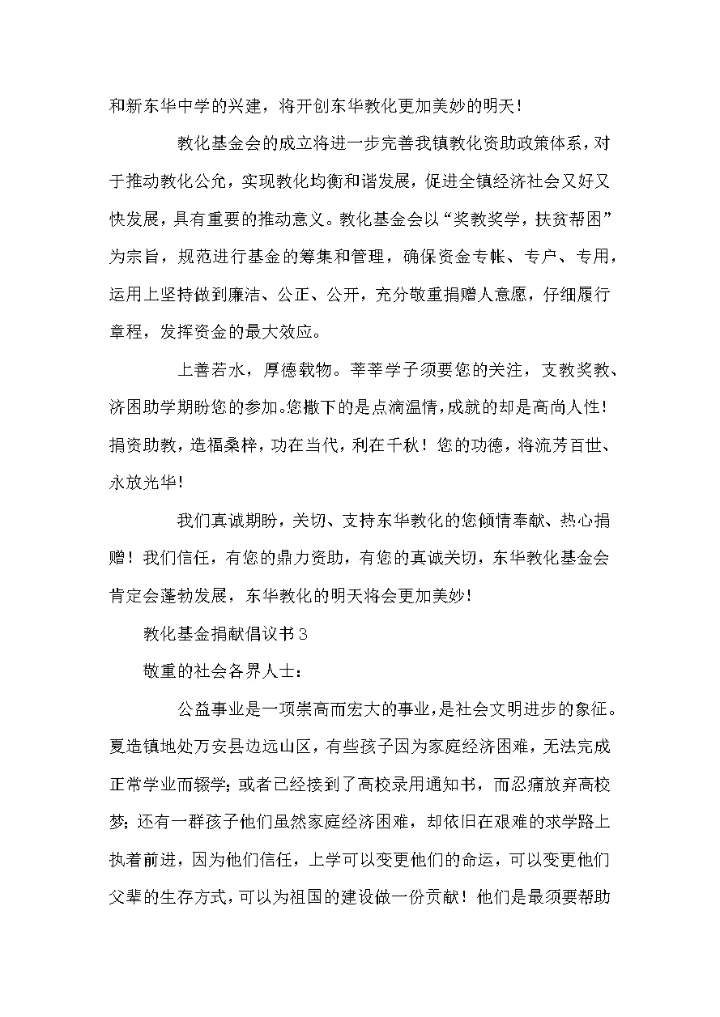 和新东华中学的兴建，将开创东华教化更加美妙的明天！

教化基金会的成立将进一步完善我镇教化资助政策体系，对于推动教化公允，实现教化均衡和谐发展，促进全镇经济社会又好又快发展，具有重要的推动意义。教化基金会以“奖教奖学，扶贫帮困”为宗旨，规范进行基金的筹集和管理，确保资金专帐、专户、专用，运用上坚持做到廉洁、公正、公开，充分敬重捐赠人意愿，仔细履行章程，发挥资金的最大效应。

上善若水，厚德载物。莘莘学子须要您的关注，支教奖教、济困助学期盼您的参加。您撒下的是点滴温情，成就的却是高尚人性！捐资助教，造福桑梓，功在当代，利在千秋！您的功德，将流芳百世、永放光华！

我们真诚期盼，关切、支持东华教化的您倾情奉献、热心捐赠！我们信任，有您的鼎力资助，有您的真诚关切，东华教化基金会肯定会蓬勃发展，东华教化的明天将会更加美妙！

教化基金捐献倡议书3

敬重的社会各界人士：

公益事业是一项崇高而宏大的事业，是社会文明进步的象征。夏造镇地处万安县边远山区，有些孩子因为家庭经济困难，无法完成正常学业而辍学；或者已经接到了高校录用通知书，而忍痛放弃高校梦；还有一群孩子他们虽然家庭经济困难，却依旧在艰难的求学路上执着前进，因为他们信任，上学可以变更他们的命运，可以变更他们父辈的生存方式，可以为祖国的建设做一份贡献！他们是最须要帮助